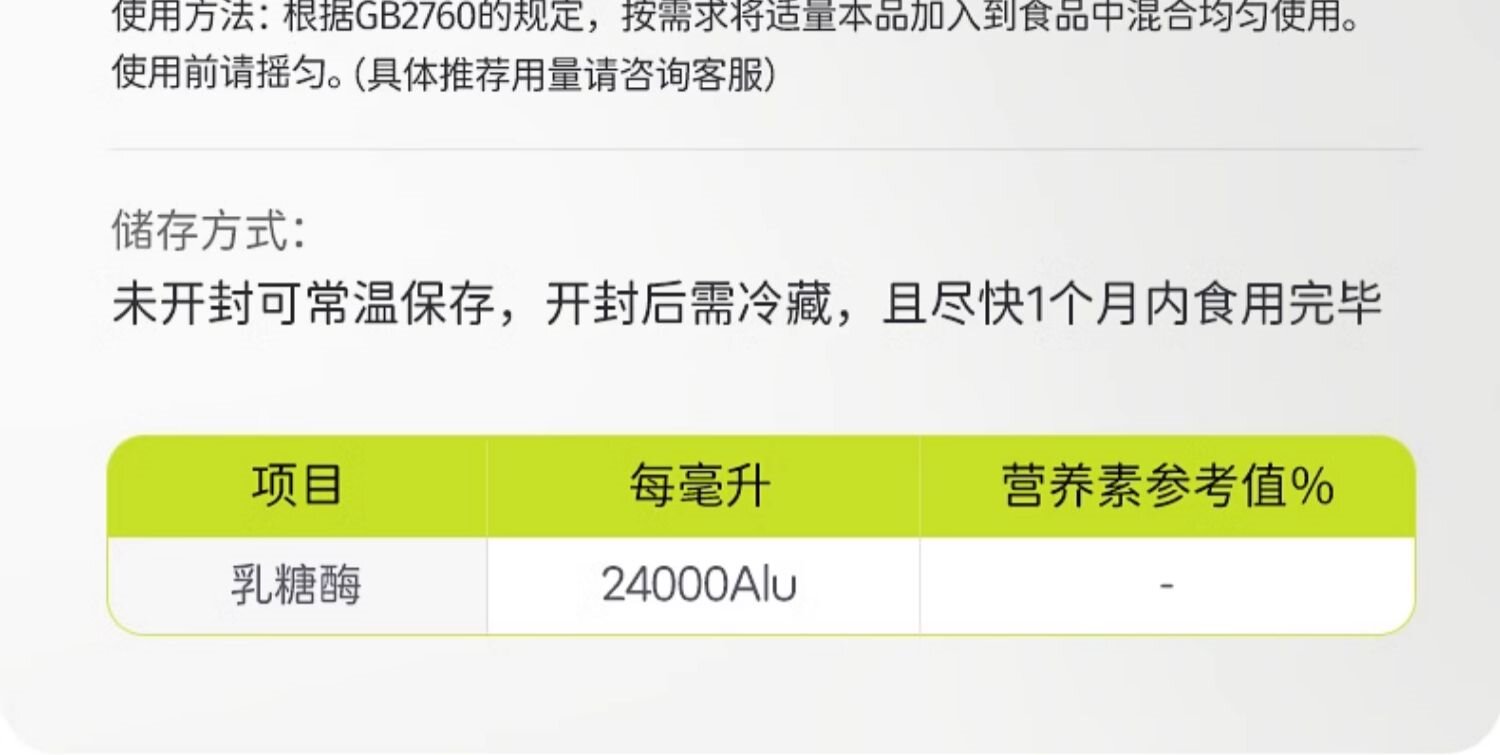 使用方法：根据GB2760的规定，按需求将适量本品加入到食品中混合均匀使用。使用前请摇匀。(具体推荐用量请咨询客服)

储存方式：
未开封可常温保存，开封后需冷藏，且尽快1个月内食用完毕

| 项目 | 每毫升 | 营养素参考值% |
|---|---|---|
| 乳糖酶 | 24000Alu | - |